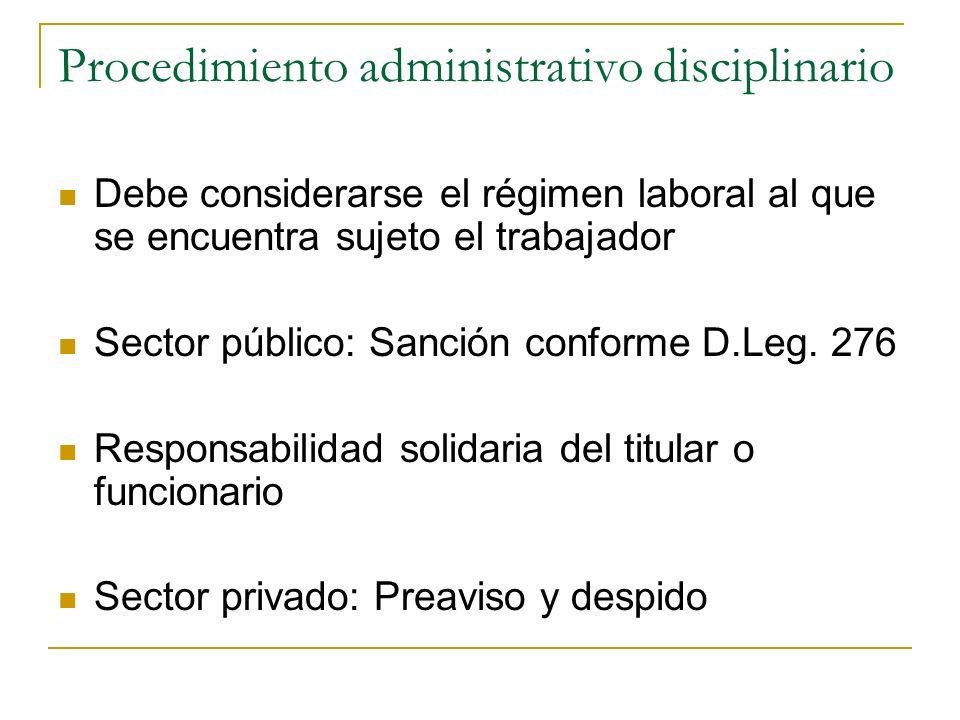 Procedimiento administrativo disciplinario

- Debe considerarse el régimen laboral al que se encuentra sujeto el trabajador

- Sector público: Sanción conforme D.Leg. 276

- Responsabilidad solidaria del titular o funcionario

- Sector privado: Preaviso y despido